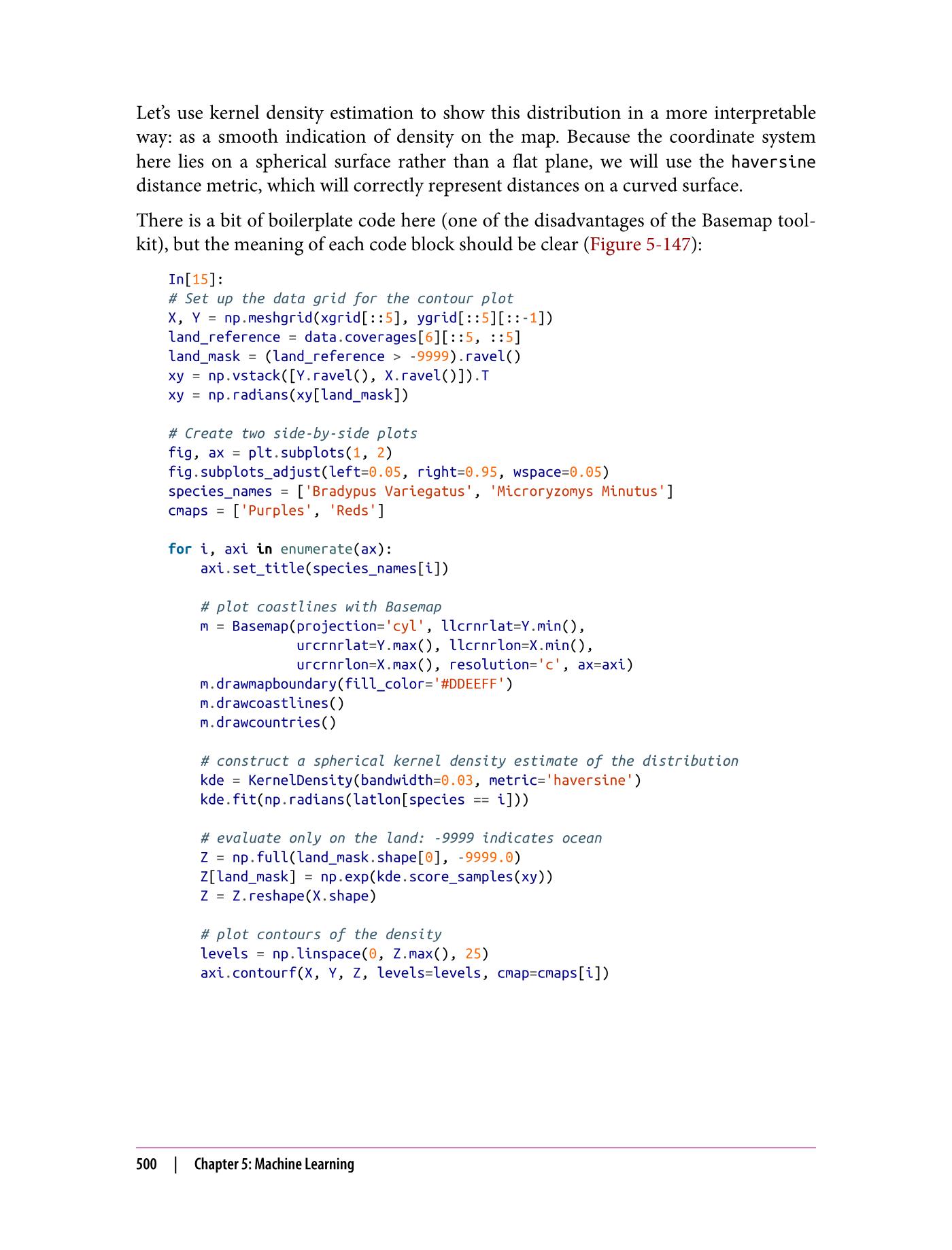 Let's use kernel density estimation to show this distribution in a more interpretable way: as a smooth indication of density on the map. Because the coordinate system here lies on a spherical surface rather than a flat plane, we will use the haversine distance metric, which will correctly represent distances on a curved surface.

There is a bit of boilerplate code here (one of the disadvantages of the Basemap toolkit), but the meaning of each code block should be clear (Figure 5-147):

In[15]:
# Set up the data grid for the contour plot
X, Y = np.meshgrid(xgrid[::5], ygrid[::5][::-1])
land_reference = data.coverages[6][::5, ::5]
land_mask = (land_reference > -9999).ravel()
xy = np.vstack([Y.ravel(), X.ravel()]).T
xy = np.radians(xy[land_mask])

# Create two side-by-side plots
fig, ax = plt.subplots(1, 2)
fig.subplots_adjust(left=0.05, right=0.95, wspace=0.05)
species_names = ['Bradypus Variegatus', 'Microryzomys Minutus']
cmaps = ['Purples', 'Reds']

for i, axi in enumerate(ax):
    axi.set_title(species_names[i])

    # plot coastlines with Basemap
    m = Basemap(projection='cyl', llcrnrlat=Y.min(),
                urcrnrlat=Y.max(), llcrnrlon=X.min(),
                urcrnrlon=X.max(), resolution='c', ax=axi)
    m.drawmapboundary(fill_color='#DDEEFF')
    m.drawcoastlines()
    m.drawcountries()

    # construct a spherical kernel density estimate of the distribution
    kde = KernelDensity(bandwidth=0.03, metric='haversine')
    kde.fit(np.radians(latlon[species == i]))

    # evaluate only on the land: -9999 indicates ocean
    Z = np.full(land_mask.shape[0], -9999.0)
    Z[land_mask] = np.exp(kde.score_samples(xy))
    Z = Z.reshape(X.shape)

    # plot contours of the density
    levels = np.linspace(0, Z.max(), 25)
    axi.contourf(X, Y, Z, levels=levels, cmap=cmaps[i])

500 | Chapter 5: Machine Learning